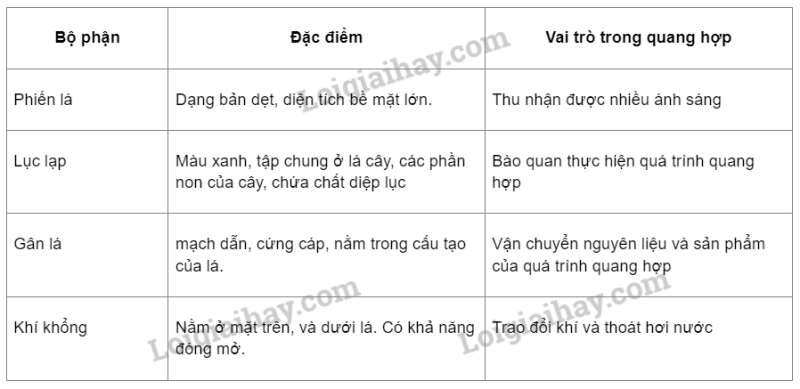 | Bộ phận | Đặc điểm | Vai trò trong quang hợp |
|---|---|---|
| Phiến lá | Dạng bản dẹt, diện tích bề mặt lớn. | Thu nhận được nhiều ánh sáng |
| Lục lạp | Màu xanh, tập chung ở lá cây, các phần non của cây, chứa chất diệp lục | Bào quan thực hiện quá trình quang hợp |
| Gân lá | mạch dẫn, cứng cáp, nằm trong cấu tạo của lá. | Vận chuyển nguyên liệu và sản phẩm của quá trình quang hợp |
| Khí khổng | Nằm ở mặt trên, và dưới lá. Có khả năng đóng mở. | Trao đổi khí và thoát hơi nước |

Loigiaihay.com
Loigiaihay.com
Loigiaihay.com